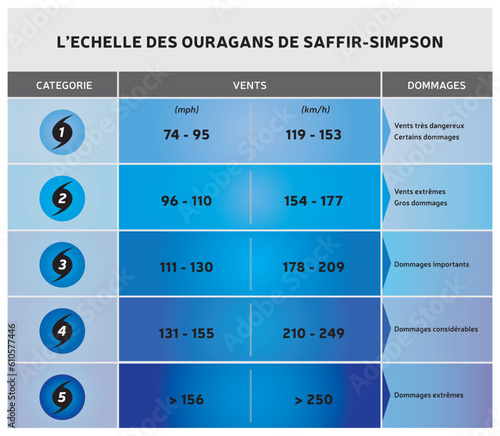 L'ECHELLE DES OURAGANS DE SAFFIR-SIMPSON

| CATEGORIE | VENTS (mph) | VENTS (km/h) | DOMMAGES |
|---|---|---|---|
| 1 | 74 - 95 | 119 - 153 | Vents très dangereux Certains dommages |
| 2 | 96 - 110 | 154 - 177 | Vents extrêmes Gros dommages |
| 3 | 111 - 130 | 178 - 209 | Dommages importants |
| 4 | 131 - 155 | 210 - 249 | Dommages considérables |
| 5 | > 156 | > 250 | Dommages extrêmes |

Adobe Stock | #610577446